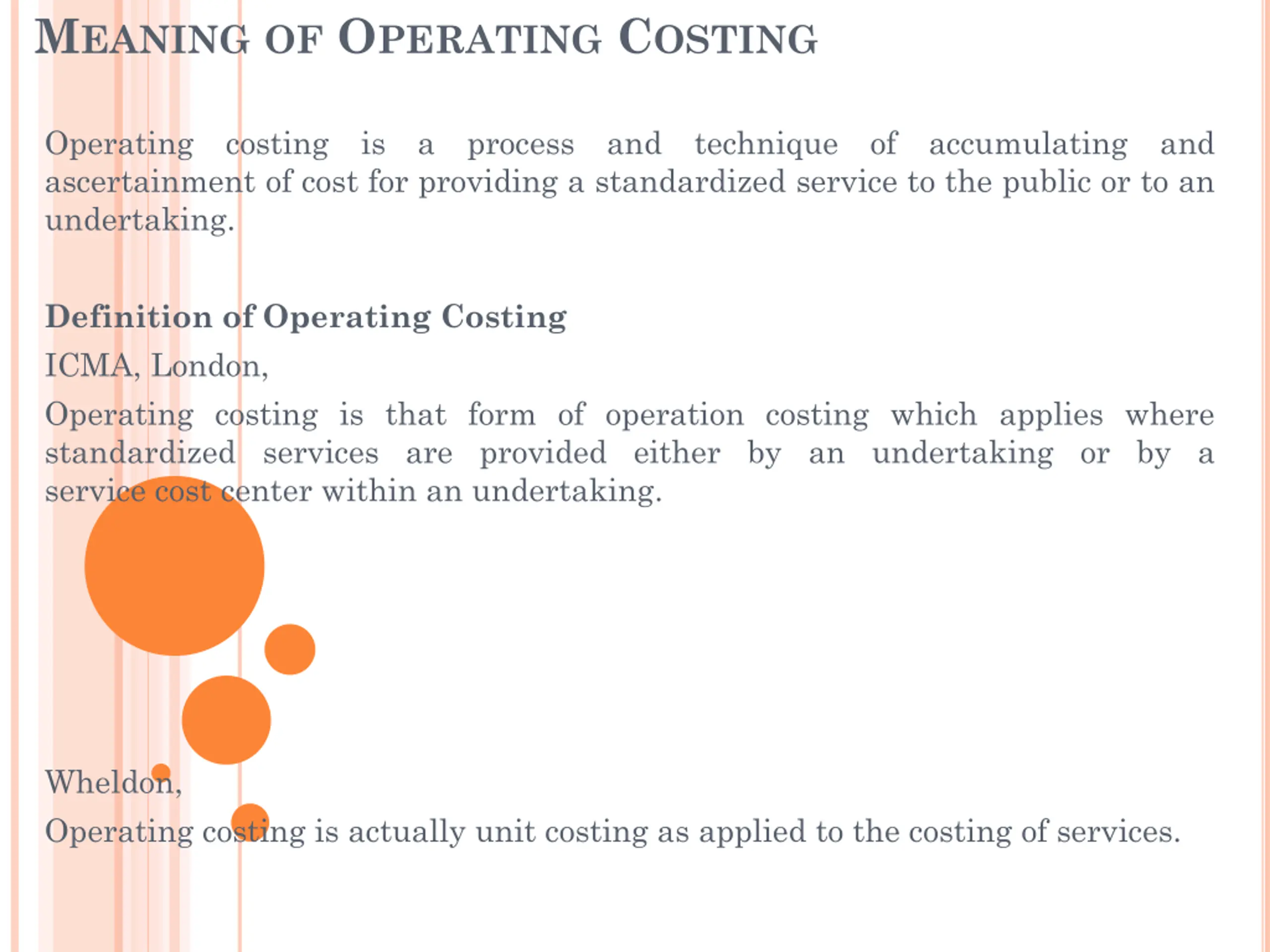 MEANING OF OPERATING COSTING

Operating costing is a process and technique of accumulating and ascertainment of cost for providing a standardized service to the public or to an undertaking.

Definition of Operating Costing

ICMA, London,

Operating costing is that form of operation costing which applies where standardized services are provided either by an undertaking or by a service cost center within an undertaking.

Wheldon,

Operating costing is actually unit costing as applied to the costing of services.